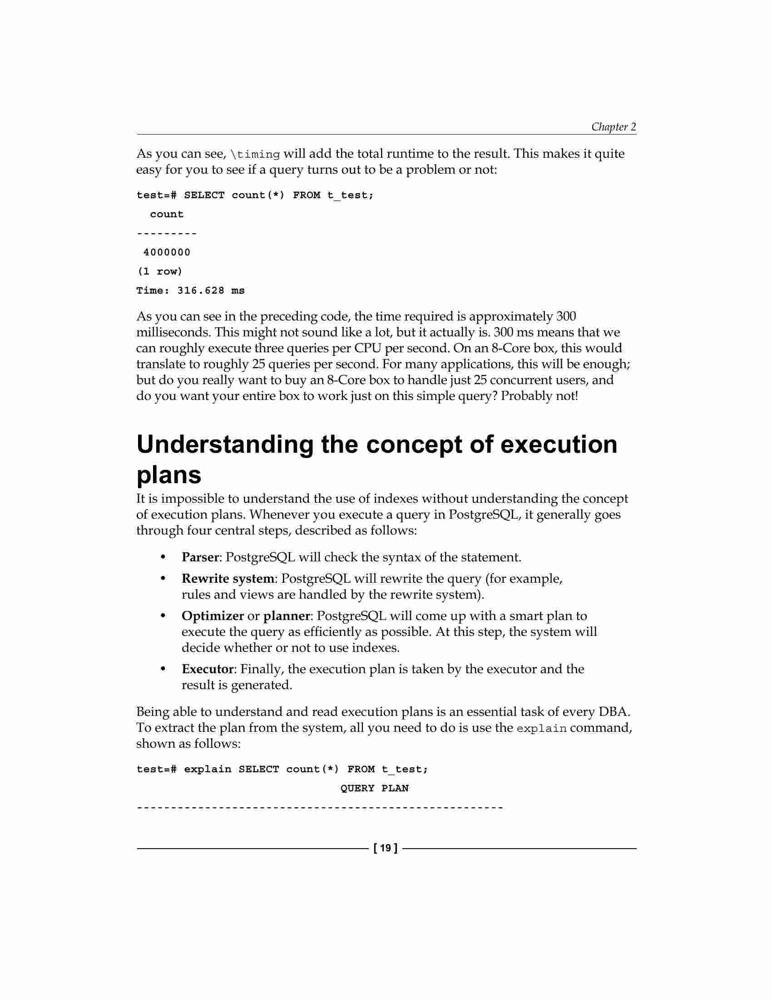 Chapter 2

As you can see, \timing will add the total runtime to the result. This makes it quite easy for you to see if a query turns out to be a problem or not:

test=# SELECT count(*) FROM t_test;
  count
---------
 4000000
(1 row)
Time: 316.628 ms

As you can see in the preceding code, the time required is approximately 300 milliseconds. This might not sound like a lot, but it actually is. 300 ms means that we can roughly execute three queries per CPU per second. On an 8-Core box, this would translate to roughly 25 queries per second. For many applications, this will be enough; but do you really want to buy an 8-Core box to handle just 25 concurrent users, and do you want your entire box to work just on this simple query? Probably not!

Understanding the concept of execution plans

It is impossible to understand the use of indexes without understanding the concept of execution plans. Whenever you execute a query in PostgreSQL, it generally goes through four central steps, described as follows:

• Parser: PostgreSQL will check the syntax of the statement.
• Rewrite system: PostgreSQL will rewrite the query (for example, rules and views are handled by the rewrite system).
• Optimizer or planner: PostgreSQL will come up with a smart plan to execute the query as efficiently as possible. At this step, the system will decide whether or not to use indexes.
• Executor: Finally, the execution plan is taken by the executor and the result is generated.

Being able to understand and read execution plans is an essential task of every DBA. To extract the plan from the system, all you need to do is use the explain command, shown as follows:

test=# explain SELECT count(*) FROM t_test;
                          QUERY PLAN
------------------------------------------------------

[ 19 ]